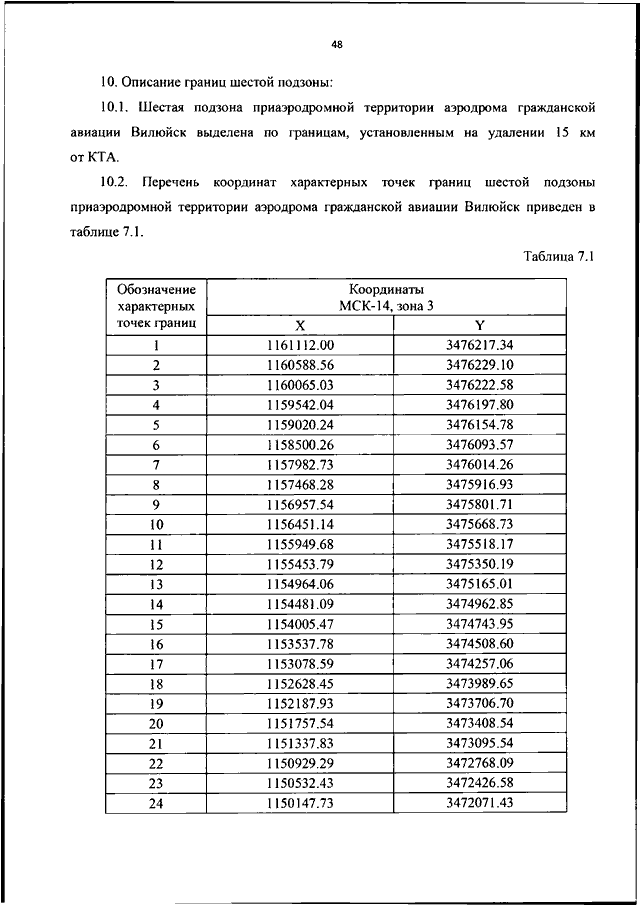 48

10. Описание границ шестой подзоны:

10.1. Шестая подзона приаэродромной территории аэродрома гражданской авиации Вилюйск выделена по границам, установленным на удалении 15 км от КТА.

10.2. Перечень координат характерных точек границ шестой подзоны приаэродромной территории аэродрома гражданской авиации Вилюйск приведен в таблице 7.1.

Таблица 7.1

| Обозначение характерных точек границ | Координаты МСК-14, зона 3 X | Координаты МСК-14, зона 3 Y |
|---|---|---|
| 1 | 1161112.00 | 3476217.34 |
| 2 | 1160588.56 | 3476229.10 |
| 3 | 1160065.03 | 3476222.58 |
| 4 | 1159542.04 | 3476197.80 |
| 5 | 1159020.24 | 3476154.78 |
| 6 | 1158500.26 | 3476093.57 |
| 7 | 1157982.73 | 3476014.26 |
| 8 | 1157468.28 | 3475916.93 |
| 9 | 1156957.54 | 3475801.71 |
| 10 | 1156451.14 | 3475668.73 |
| 11 | 1155949.68 | 3475518.17 |
| 12 | 1155453.79 | 3475350.19 |
| 13 | 1154964.06 | 3475165.01 |
| 14 | 1154481.09 | 3474962.85 |
| 15 | 1154005.47 | 3474743.95 |
| 16 | 1153537.78 | 3474508.60 |
| 17 | 1153078.59 | 3474257.06 |
| 18 | 1152628.45 | 3473989.65 |
| 19 | 1152187.93 | 3473706.70 |
| 20 | 1151757.54 | 3473408.54 |
| 21 | 1151337.83 | 3473095.54 |
| 22 | 1150929.29 | 3472768.09 |
| 23 | 1150532.43 | 3472426.58 |
| 24 | 1150147.73 | 3472071.43 |